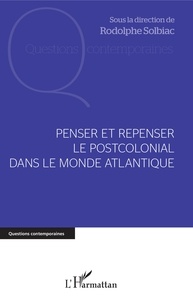 Sous la direction de
Rodolphe Solbiac

Questions contemporaines

PENSER ET REPENSER
LE POSTCOLONIAL
DANS LE MONDE ATLANTIQUE

Questions contemporaines

L'Harmattan